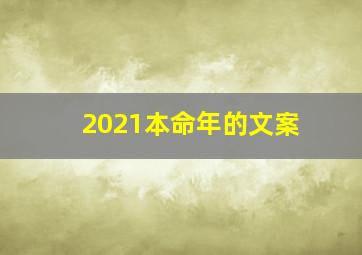 2021本命年的文案